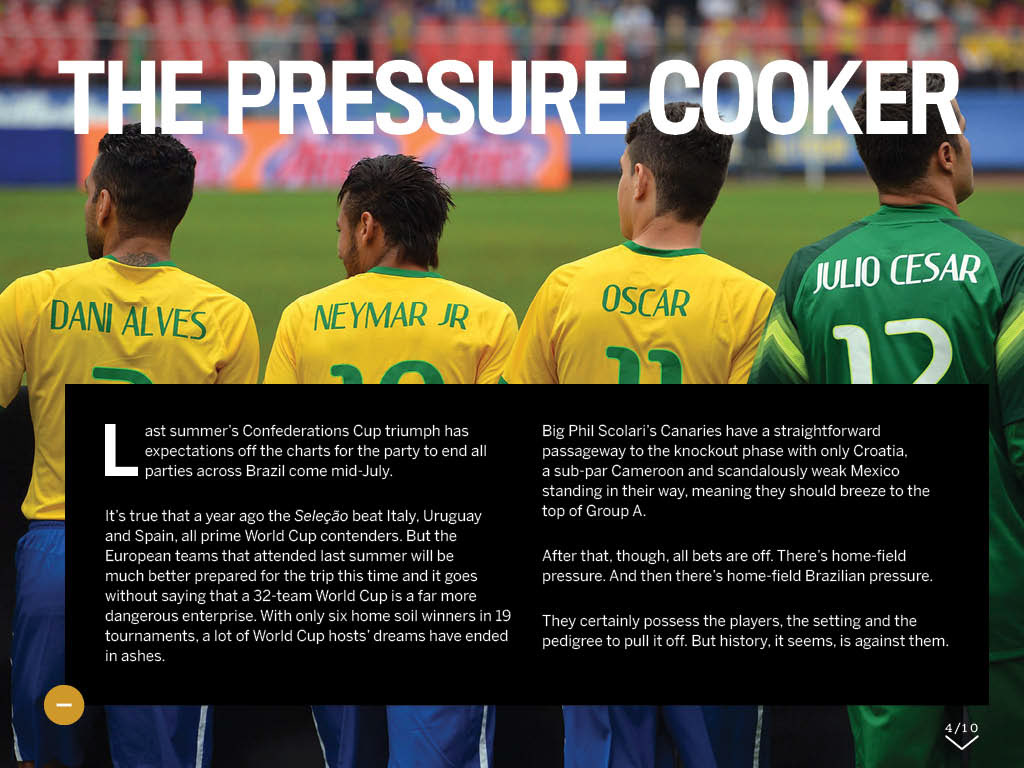 THE PRESSURE COOKER

DANI ALVES

NEYMAR JR

OSCAR

JULIO CESAR

Last summer's Confederations Cup triumph has expectations off the charts for the party to end all parties across Brazil come mid-July.

It's true that a year ago the Seleção beat Italy, Uruguay and Spain, all prime World Cup contenders. But the European teams that attended last summer will be much better prepared for the trip this time and it goes without saying that a 32-team World Cup is a far more dangerous enterprise. With only six home soil winners in 19 tournaments, a lot of World Cup hosts' dreams have ended in ashes.

Big Phil Scolari's Canaries have a straightforward passageway to the knockout phase with only Croatia, a sub-par Cameroon and scandalously weak Mexico standing in their way, meaning they should breeze to the top of Group A.

After that, though, all bets are off. There's home-field pressure. And then there's home-field Brazilian pressure.

They certainly possess the players, the setting and the pedigree to pull it off. But history, it seems, is against them.

4/10